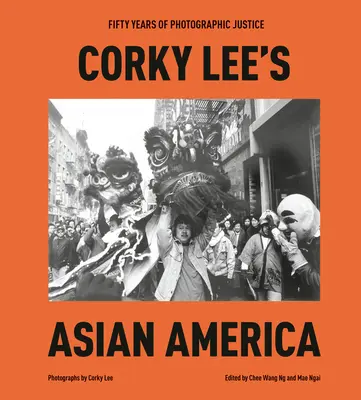 FIFTY YEARS OF PHOTOGRAPHIC JUSTICE

CORKY LEE'S

ASIAN AMERICA

Photographs by Corky Lee

Edited by Chee Wang Ng and Mae Ngai